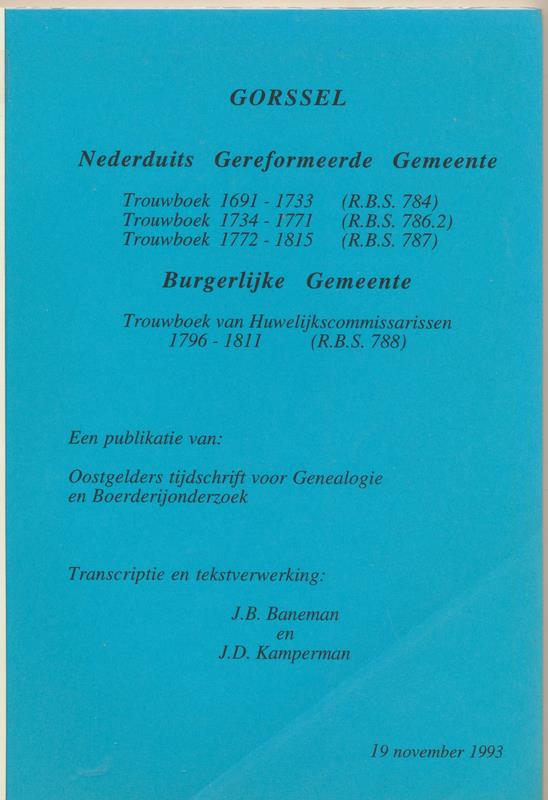 GORSSEL

Nederduits Gereformeerde Gemeente

Trouwboek 1691 - 1733 (R.B.S. 784)
Trouwboek 1734 - 1771 (R.B.S. 786.2)
Trouwboek 1772 - 1815 (R.B.S. 787)

Burgerlijke Gemeente

Trouwboek van Huwelijkscommissarissen
1796 - 1811 (R.B.S. 788)

Een publikatie van:

Oostgelders tijdschrift voor Genealogie en Boerderijonderzoek

Transcriptie en tekstverwerking:

J.B. Baneman
en
J.D. Kamperman

19 november 1993